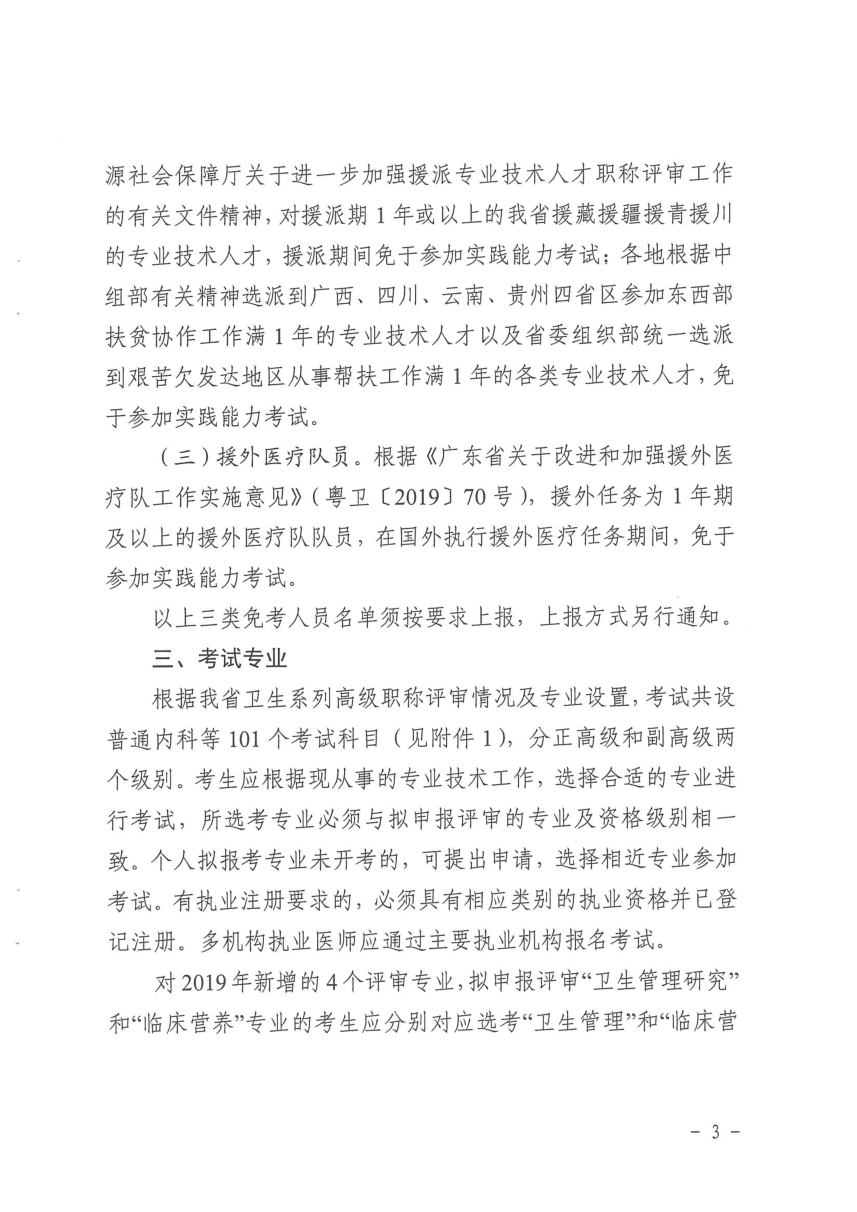 源社会保障厅关于进一步加强援派专业技术人才职称评审工作的有关文件精神，对援派期1年或以上的我省援藏援疆援青援川的专业技术人才，援派期间免于参加实践能力考试；各地根据中组部有关精神选派到广西、四川、云南、贵州四省区参加东西部扶贫协作工作满1年的专业技术人才以及省委组织部统一选派到艰苦欠发达地区从事帮扶工作满1年的各类专业技术人才，免于参加实践能力考试。

（三）援外医疗队员。根据《广东省关于改进和加强援外医疗队工作实施意见》（粤卫〔2019〕70号），援外任务为1年期及以上的援外医疗队队员，在国外执行援外医疗任务期间，免于参加实践能力考试。

以上三类免考人员名单须按要求上报，上报方式另行通知。

三、考试专业

根据我省卫生系列高级职称评审情况及专业设置，考试共设普通内科等101个考试科目（见附件1），分正高级和副高级两个级别。考生应根据现从事的专业技术工作，选择合适的专业进行考试，所选考专业必须与拟申报评审的专业及资格级别相一致。个人拟报考专业未开考的，可提出申请，选择相近专业参加考试。有执业注册要求的，必须具有相应类别的执业资格并已登记注册。多机构执业医师应通过主要执业机构报名考试。

对2019年新增的4个评审专业，拟申报评审“卫生管理研究”和“临床营养”专业的考生应分别对应选考“卫生管理”和“临床营

- 3 -